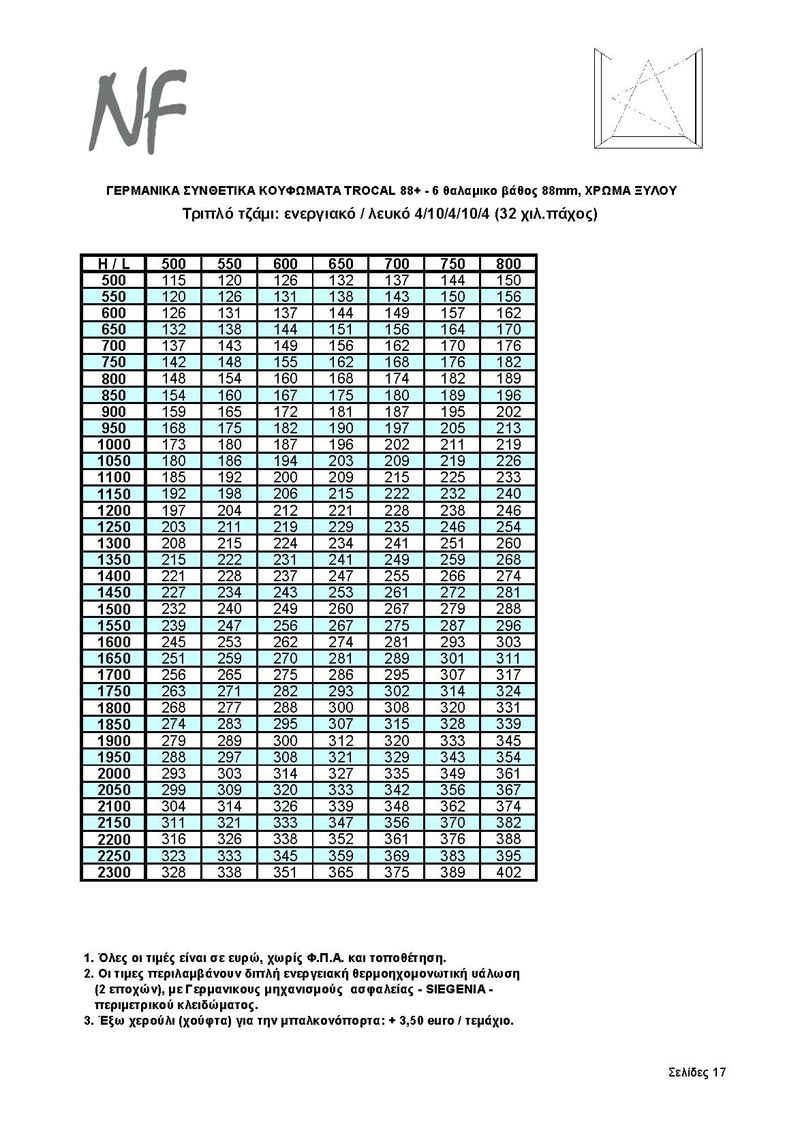 NF

ΓΕΡΜΑΝΙΚΑ ΣΥΝΘΕΤΙΚΑ ΚΟΥΦΩΜΑΤΑ TROCAL 88+ - 6 θαλαμικο βάθος 88mm, ΧΡΩΜΑ ΞΥΛΟΥ
Τριπλό τζάμι: ενεργιακό / λευκό 4/10/4/10/4 (32 χιλ.πάχος)

| H / L | 500 | 550 | 600 | 650 | 700 | 750 | 800 |
|---|---|---|---|---|---|---|---|
| 500 | 115 | 120 | 126 | 132 | 137 | 144 | 150 |
| 550 | 120 | 126 | 131 | 138 | 143 | 150 | 156 |
| 600 | 126 | 131 | 137 | 144 | 149 | 157 | 162 |
| 650 | 132 | 138 | 144 | 151 | 156 | 164 | 170 |
| 700 | 137 | 143 | 149 | 156 | 162 | 170 | 176 |
| 750 | 142 | 148 | 155 | 162 | 168 | 176 | 182 |
| 800 | 148 | 154 | 160 | 168 | 174 | 182 | 189 |
| 850 | 154 | 160 | 167 | 175 | 180 | 189 | 196 |
| 900 | 159 | 165 | 172 | 181 | 187 | 195 | 202 |
| 950 | 168 | 175 | 182 | 190 | 197 | 205 | 213 |
| 1000 | 173 | 180 | 187 | 196 | 202 | 211 | 219 |
| 1050 | 180 | 186 | 194 | 203 | 209 | 219 | 226 |
| 1100 | 185 | 192 | 200 | 209 | 215 | 225 | 233 |
| 1150 | 192 | 198 | 206 | 215 | 222 | 232 | 240 |
| 1200 | 197 | 204 | 212 | 221 | 228 | 238 | 246 |
| 1250 | 203 | 211 | 219 | 229 | 235 | 246 | 254 |
| 1300 | 208 | 215 | 224 | 234 | 241 | 251 | 260 |
| 1350 | 215 | 222 | 231 | 241 | 249 | 259 | 268 |
| 1400 | 221 | 228 | 237 | 247 | 255 | 266 | 274 |
| 1450 | 227 | 234 | 243 | 253 | 261 | 272 | 281 |
| 1500 | 232 | 240 | 249 | 260 | 267 | 279 | 288 |
| 1550 | 239 | 247 | 256 | 267 | 275 | 287 | 296 |
| 1600 | 245 | 253 | 262 | 274 | 281 | 293 | 303 |
| 1650 | 251 | 259 | 270 | 281 | 289 | 301 | 311 |
| 1700 | 256 | 265 | 275 | 286 | 295 | 307 | 317 |
| 1750 | 263 | 271 | 282 | 293 | 302 | 314 | 324 |
| 1800 | 268 | 277 | 288 | 300 | 308 | 320 | 331 |
| 1850 | 274 | 283 | 295 | 307 | 315 | 328 | 339 |
| 1900 | 279 | 289 | 300 | 312 | 320 | 333 | 345 |
| 1950 | 288 | 297 | 308 | 321 | 329 | 343 | 354 |
| 2000 | 293 | 303 | 314 | 327 | 335 | 349 | 361 |
| 2050 | 299 | 309 | 320 | 333 | 342 | 356 | 367 |
| 2100 | 304 | 314 | 326 | 339 | 348 | 362 | 374 |
| 2150 | 311 | 321 | 333 | 347 | 356 | 370 | 382 |
| 2200 | 316 | 326 | 338 | 352 | 361 | 376 | 388 |
| 2250 | 323 | 333 | 345 | 359 | 369 | 383 | 395 |
| 2300 | 328 | 338 | 351 | 365 | 375 | 389 | 402 |

1. Όλες οι τιμές είναι σε ευρώ, χωρίς Φ.Π.Α. και τοποθέτηση.
2. Οι τιμες περιλαμβάνουν διπλή ενεργειακή θερμοηχομονωτική υάλωση (2 εποχών), με Γερμανικους μηχανισμούς ασφαλείας - SIEGENIA - περιμετρικού κλειδώματος.
3. Έξω χερούλι (χούφτα) για την μπαλκονόπορτα: + 3,50 euro / τεμάχιο.

Σελίδες 17